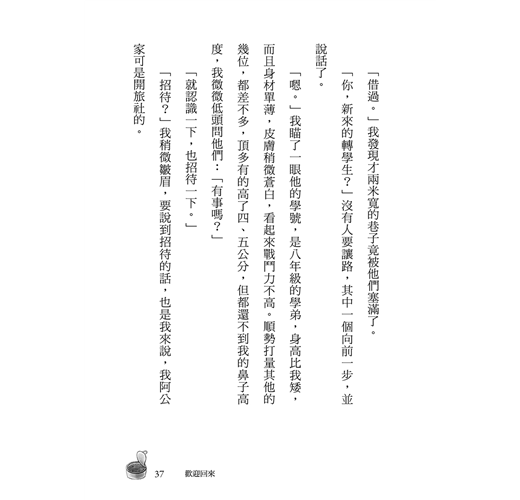 「借過。」我發現才兩米寬的巷子竟被他們塞滿了。

「你，新來的轉學生？」沒有人要讓路，其中一個向前一步，並說話了。

「嗯。」我瞄了一眼他的學號，是八年級的學弟，身高比我矮，而且身材單薄，皮膚稍微蒼白，看起來戰鬥力不高。順勢打量其他的幾位，都差不多，頂多有的高了四、五公分，但都還不到我的鼻子高度，我微微低頭問他們：「有事嗎？」

「就認識一下，也招待一下。」

「招待？」我稍微皺眉，要說到招待的話，也是我來說，我阿公家可是開旅社的。

37　歡迎回來